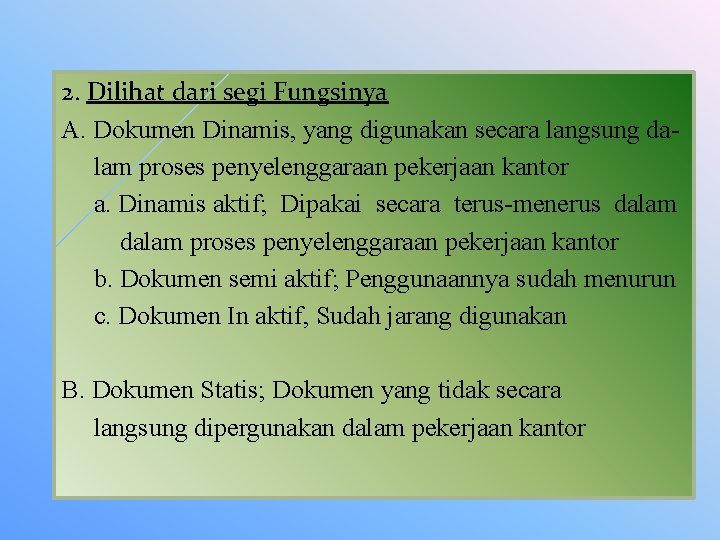 2. Dilihat dari segi Fungsinya

A. Dokumen Dinamis, yang digunakan secara langsung dalam proses penyelenggaraan pekerjaan kantor

a. Dinamis aktif; Dipakai secara terus-menerus dalam dalam proses penyelenggaraan pekerjaan kantor

b. Dokumen semi aktif; Penggunaannya sudah menurun

c. Dokumen In aktif, Sudah jarang digunakan

B. Dokumen Statis; Dokumen yang tidak secara langsung dipergunakan dalam pekerjaan kantor